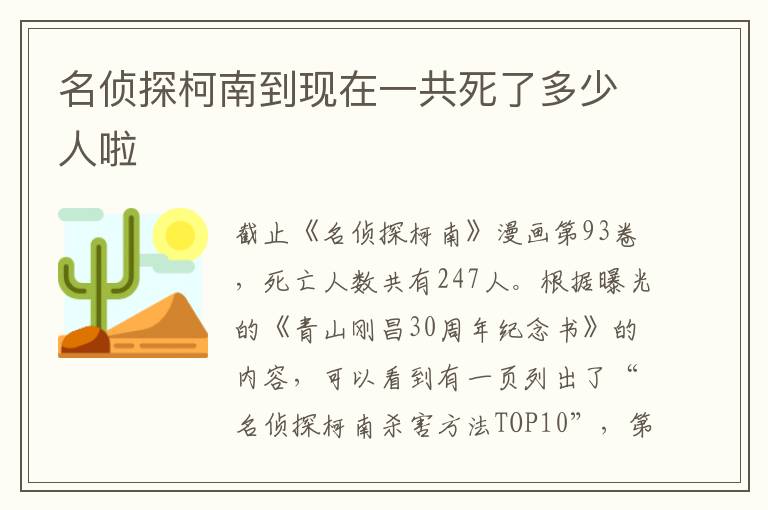 名侦探柯南到现在一共死了多少人啦

截止《名侦探柯南》漫画第93卷，死亡人数共有247人。根据曝光的《青山刚昌30周年纪念书》的内容，可以看到有一页列出了“名侦探柯南杀害方法TOP10”，第